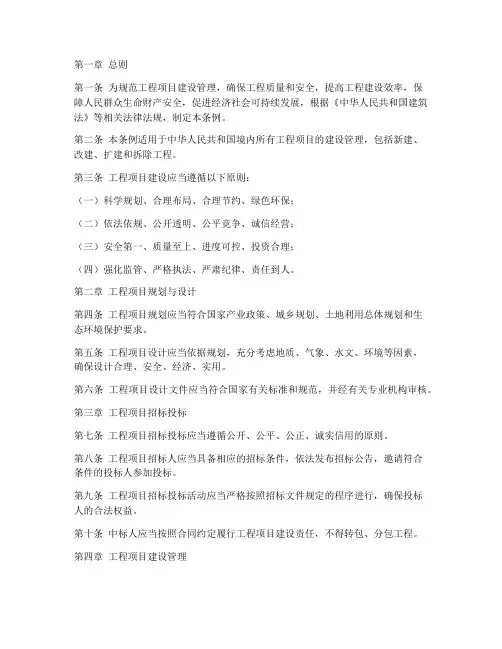 第一章 总则

第一条 为规范工程项目建设管理，确保工程质量和安全，提高工程建设效率，保障人民群众生命财产安全，促进经济社会可持续发展，根据《中华人民共和国建筑法》等相关法律法规，制定本条例。

第二条 本条例适用于中华人民共和国境内所有工程项目的建设管理，包括新建、改建、扩建和拆除工程。

第三条 工程项目建设应当遵循以下原则：

（一）科学规划、合理布局、合理节约、绿色环保；

（二）依法依规、公开透明、公平竞争、诚信经营；

（三）安全第一、质量至上、进度可控、投资合理；

（四）强化监管、严格执法、严肃纪律、责任到人。

第二章 工程项目规划与设计

第四条 工程项目规划应当符合国家产业政策、城乡规划、土地利用总体规划和生态环境保护要求。

第五条 工程项目设计应当依据规划，充分考虑地质、气象、水文、环境等因素，确保设计合理、安全、经济、实用。

第六条 工程项目设计文件应当符合国家有关标准和规范，并经有关专业机构审核。

第三章 工程项目招标投标

第七条 工程项目招标投标应当遵循公开、公平、公正、诚实信用的原则。

第八条 工程项目招标人应当具备相应的招标条件，依法发布招标公告，邀请符合条件的投标人参加投标。

第九条 工程项目招标投标活动应当严格按照招标文件规定的程序进行，确保投标人的合法权益。

第十条 中标人应当按照合同约定履行工程项目建设责任，不得转包、分包工程。

第四章 工程项目建设管理